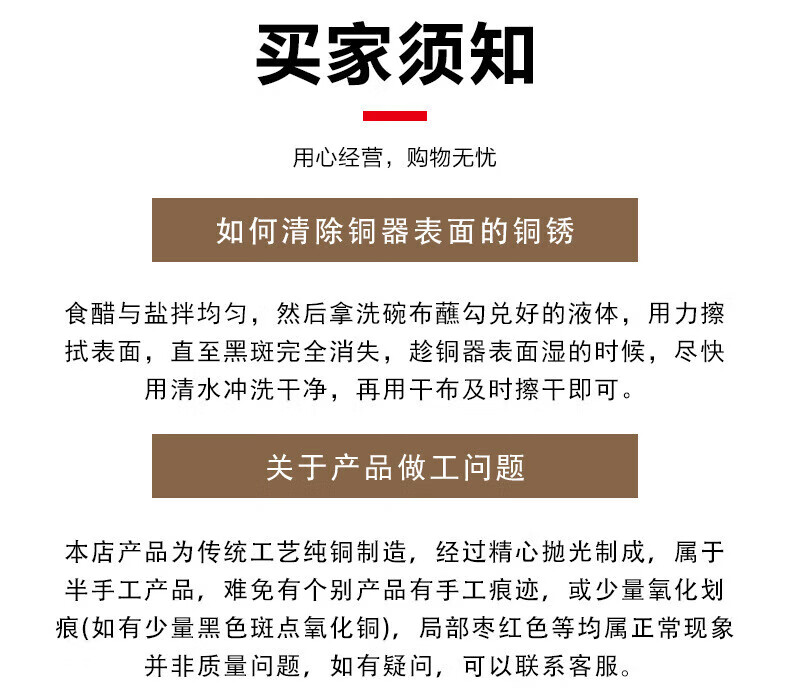 买家须知

用心经营，购物无忧

如何清除铜器表面的铜锈

食醋与盐拌均匀，然后拿洗碗布蘸勾兑好的液体，用力擦拭表面，直至黑斑完全消失，趁铜器表面湿的时候，尽快用清水冲洗干净，再用干布及时擦干即可。

关于产品做工问题

本店产品为传统工艺纯铜制造，经过精心抛光制成，属于半手工产品，难免有个别产品有手工痕迹，或少量氧化划痕(如有少量黑色斑点氧化铜)，局部枣红色等均属正常现象并非质量问题，如有疑问，可以联系客服。